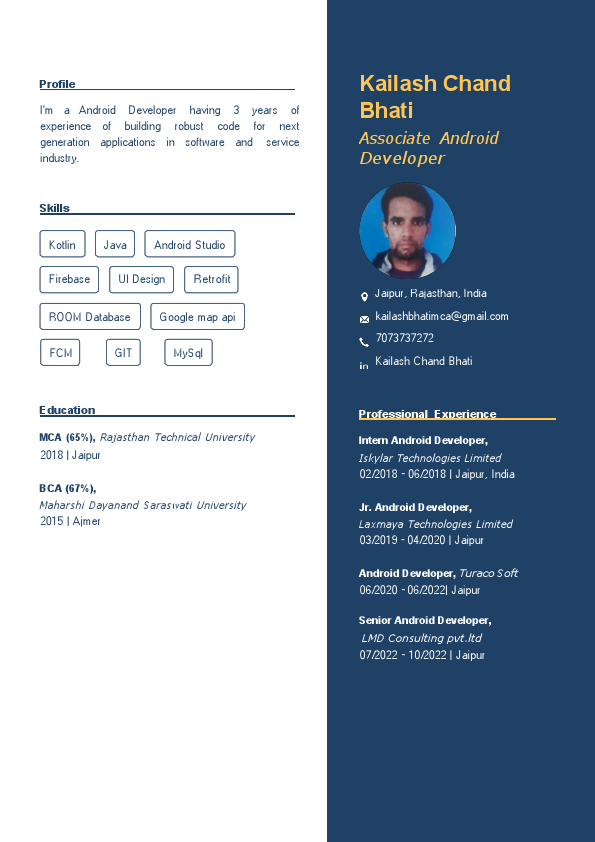 Profile

I'm a Android Developer having 3 years of experience of building robust code for next generation applications in software and service industry.

Skills

Kotlin

Java

Android Studio

Firebase

UI Design

Retrofit

ROOM Database

Google map api

FCM

GIT

MySql

Education

MCA (65%), Rajasthan Technical University
2018 | Jaipur

BCA (67%),
Maharshi Dayanand Saraswati University
2015 | Ajmer

Kailash Chand Bhati

Associate Android Developer

Jaipur, Rajasthan, India

kailashbhatimca@gmail.com

7073737272

in Kailash Chand Bhati

Professional Experience

Intern Android Developer,
Iskylar Technologies Limited
02/2018 - 06/2018 | Jaipur, India

Jr. Android Developer,
Laxmaya Technologies Limited
03/2019 - 04/2020 | Jaipur

Android Developer, Turaco Soft
06/2020 - 06/2022| Jaipur

Senior Android Developer,
LMD Consulting pvt.ltd
07/2022 - 10/2022 | Jaipur